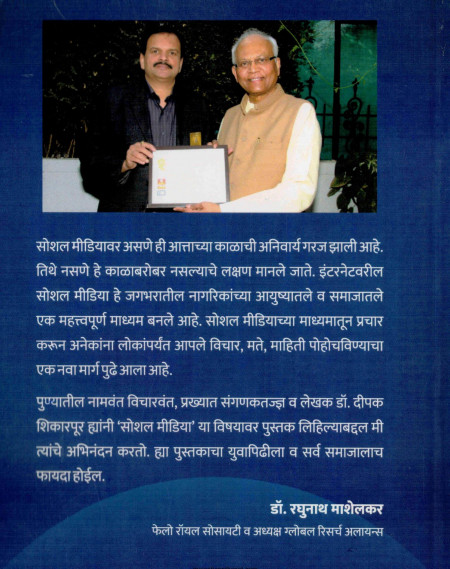 सोशल मीडियावर असणे ही आत्ताच्या काळाची अनिवार्य गरज झाली आहे. तिथे नसणे हे काळाबरोबर नसल्याचे लक्षण मानले जाते. इंटरनेटवरील सोशल मीडिया हे जगभरातील नागरिकांच्या आयुष्यातले व समाजातले एक महत्त्वपूर्ण माध्यम बनले आहे. सोशल मीडियाच्या माध्यमातून प्रचार करून अनेकांना लोकांपर्यंत आपले विचार, मते, माहिती पोहोचविण्याचा एक नवा मार्ग पुढे आला आहे.

पुण्यातील नामवंत विचारवंत, प्रख्यात संगणकतज्ज्ञ व लेखक डॉ. दीपक शिकारपूर ह्यांनी 'सोशल मीडिया' या विषयावर पुस्तक लिहिल्याबद्दल मी त्यांचे अभिनंदन करतो. ह्या पुस्तकाचा युवापिढीला व सर्व समाजालाच फायदा होईल.

डॉ. रघुनाथ माशेलकर
फेलो रॉयल सोसायटी व अध्यक्ष ग्लोबल रिसर्च अलायन्स